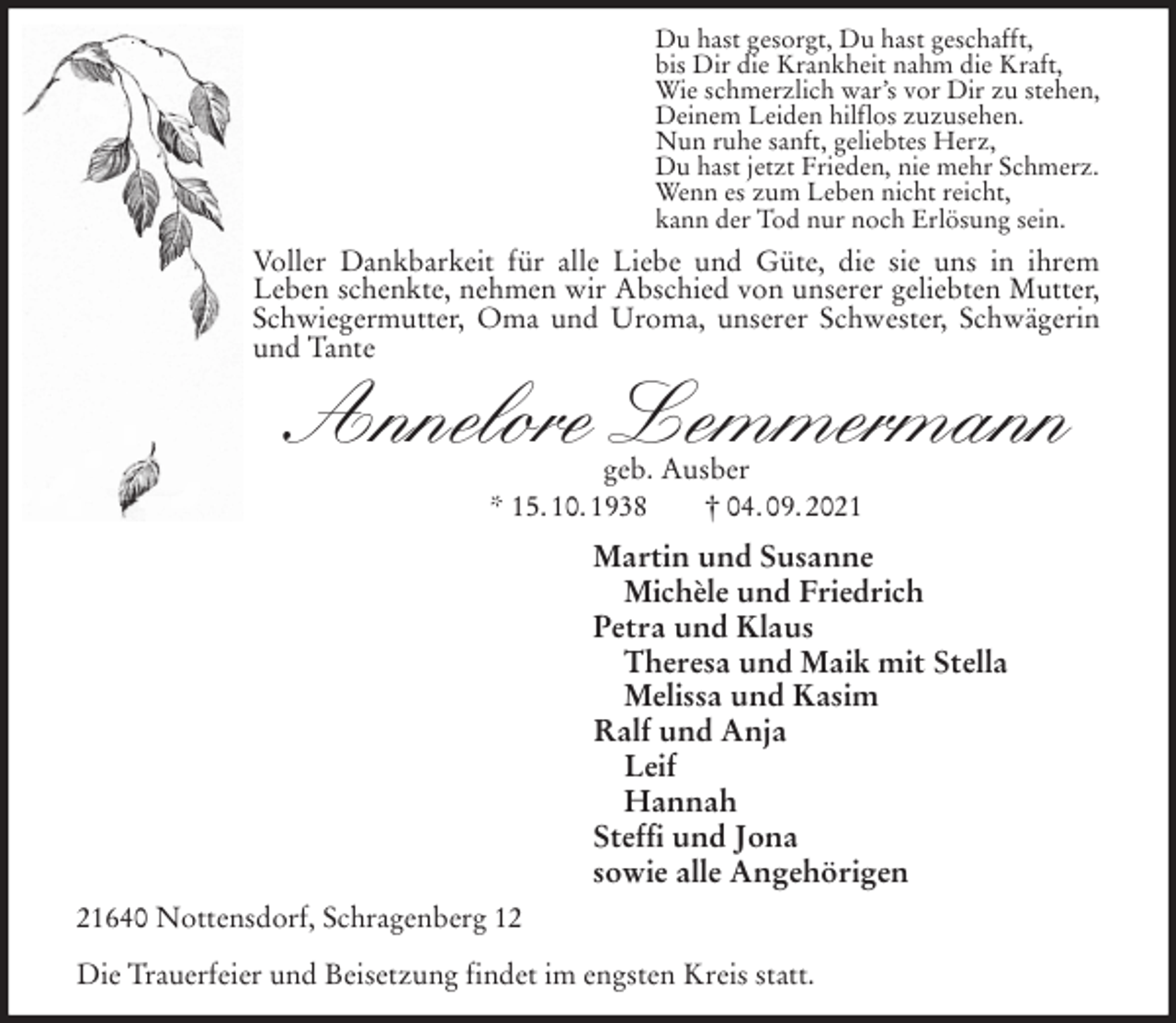 Du hast gesorgt, Du hast geschafft,
bis Dir die Krankheit nahm die Kraft,
Wie schmerzlich war's vor Dir zu stehen,
Deinem Leiden hilflos zuzusehen.
Nun ruhe sanft, geliebtes Herz,
Du hast jetzt Frieden, nie mehr Schmerz.
Wenn es zum Leben nicht reicht,
kann der Tod nur noch Erlösung sein.

Voller Dankbarkeit für alle Liebe und Güte, die sie uns in ihrem Leben schenkte, nehmen wir Abschied von unserer geliebten Mutter, Schwiegermutter, Oma und Uroma, unserer Schwester, Schwägerin und Tante

Annelore Lemmermann

geb. Ausber

* 15. 10. 1938 † 04. 09. 2021

Martin und Susanne
Michèle und Friedrich
Petra und Klaus
Theresa und Maik mit Stella
Melissa und Kasim
Ralf und Anja
Leif
Hannah
Steffi und Jona
sowie alle Angehörigen

21640 Nottensdorf, Schragenberg 12

Die Trauerfeier und Beisetzung findet im engsten Kreis statt.